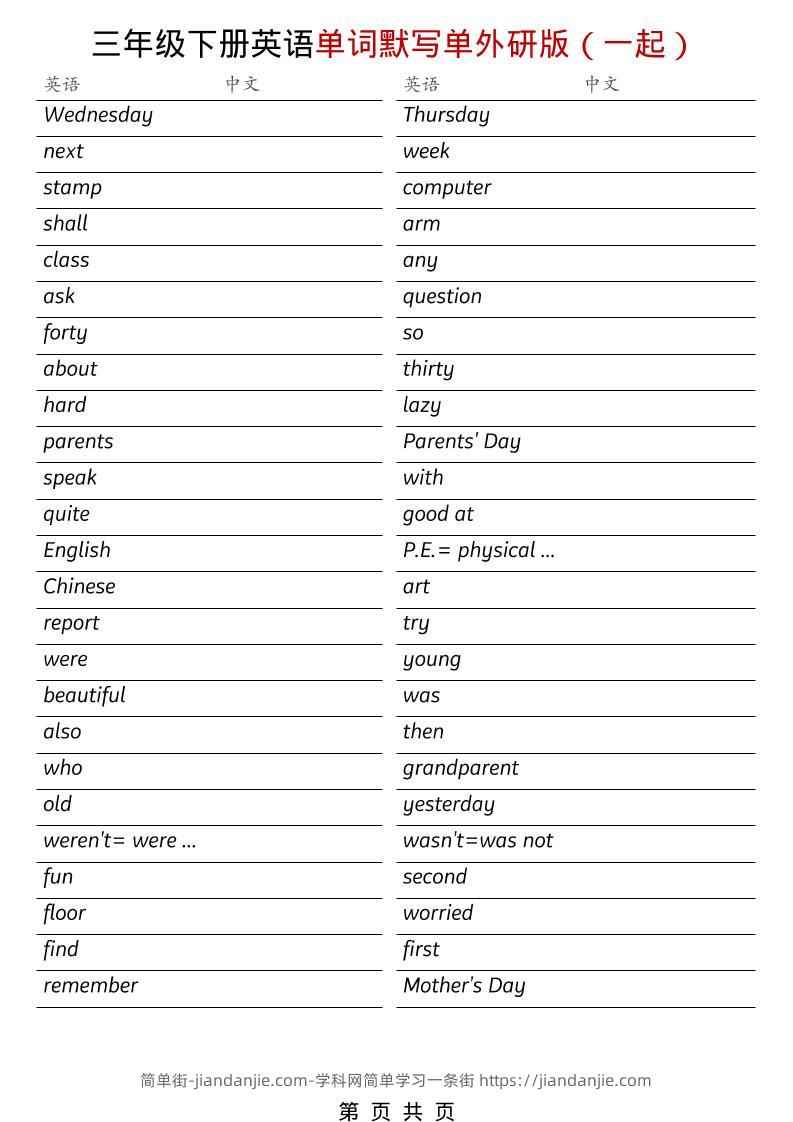 三年级下册英语单词默写单外研版（一起）

| 英语 | 中文 |
|---|---|
| Wednesday | |
| next | |
| stamp | |
| shall | |
| class | |
| ask | |
| forty | |
| about | |
| hard | |
| parents | |
| speak | |
| quite | |
| English | |
| Chinese | |
| report | |
| were | |
| beautiful | |
| also | |
| who | |
| old | |
| weren't= were ... | |
| fun | |
| floor | |
| find | |
| remember | |

| 英语 | 中文 |
|---|---|
| Thursday | |
| week | |
| computer | |
| arm | |
| any | |
| question | |
| so | |
| thirty | |
| lazy | |
| Parents' Day | |
| with | |
| good at | |
| P.E.= physical ... | |
| art | |
| try | |
| young | |
| was | |
| then | |
| grandparent | |
| yesterday | |
| wasn't=was not | |
| second | |
| worried | |
| first | |
| Mother's Day | |

简单街-jiandanjie.com-学科网简单学习一条街 https://jiandanjie.com

第 页 共 页